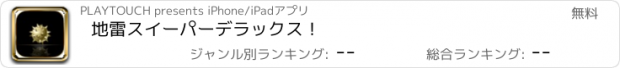 PLAYTOUCH presents iPhone/iPadアプリ

無料

地雷スイーパーデラックス！

ジャンル別ランキング: --

総合ランキング: --